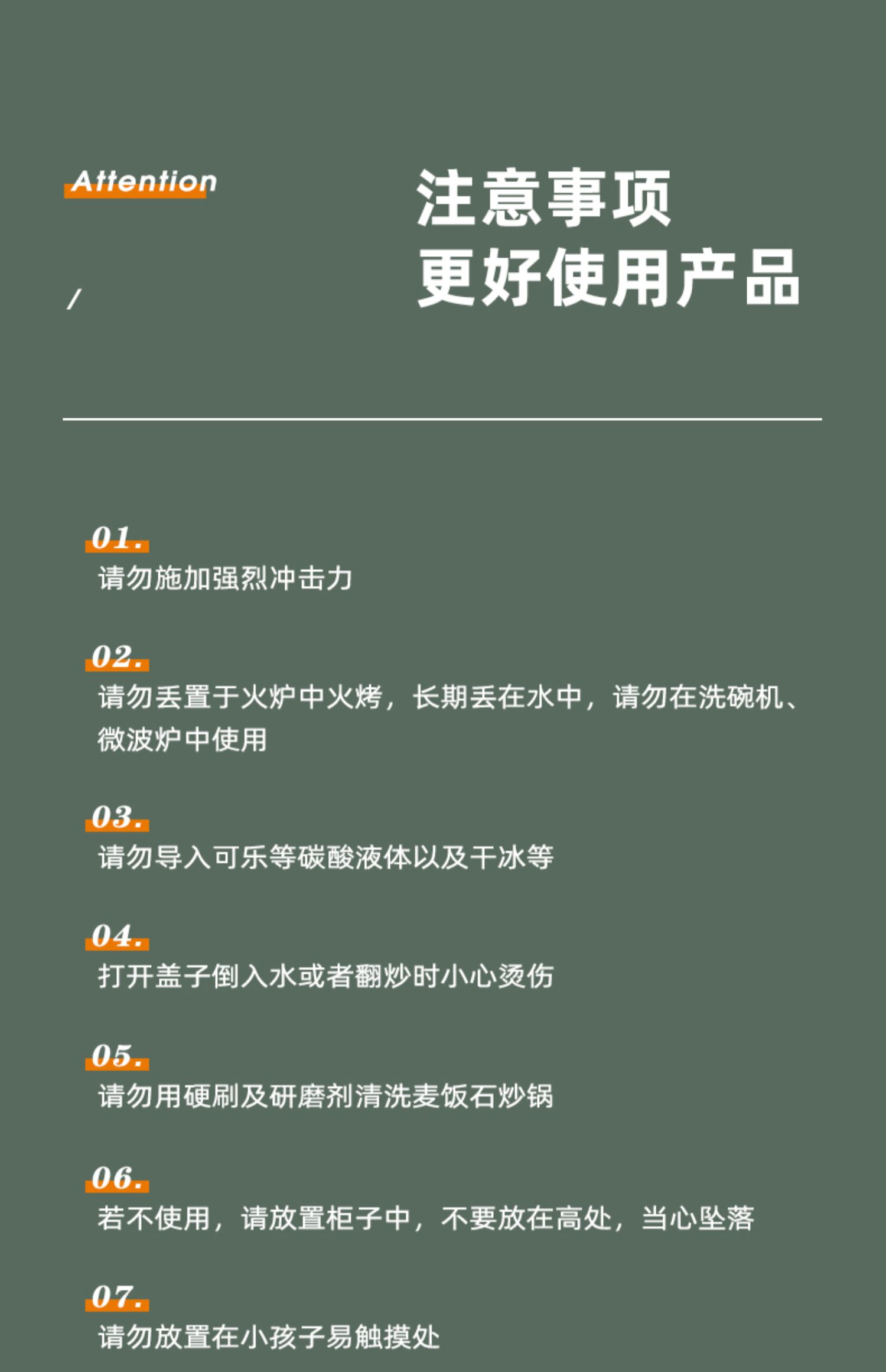 Attention

/

注意事项
更好使用产品

01.
请勿施加强烈冲击力

02.
请勿丢置于火炉中火烤，长期丢在水中，请勿在洗碗机、微波炉中使用

03.
请勿导入可乐等碳酸液体以及干冰等

04.
打开盖子倒入水或者翻炒时小心烫伤

05.
请勿用硬刷及研磨剂清洗麦饭石炒锅

06.
若不使用，请放置柜子中，不要放在高处，当心坠落

07.
请勿放置在小孩子易触摸处